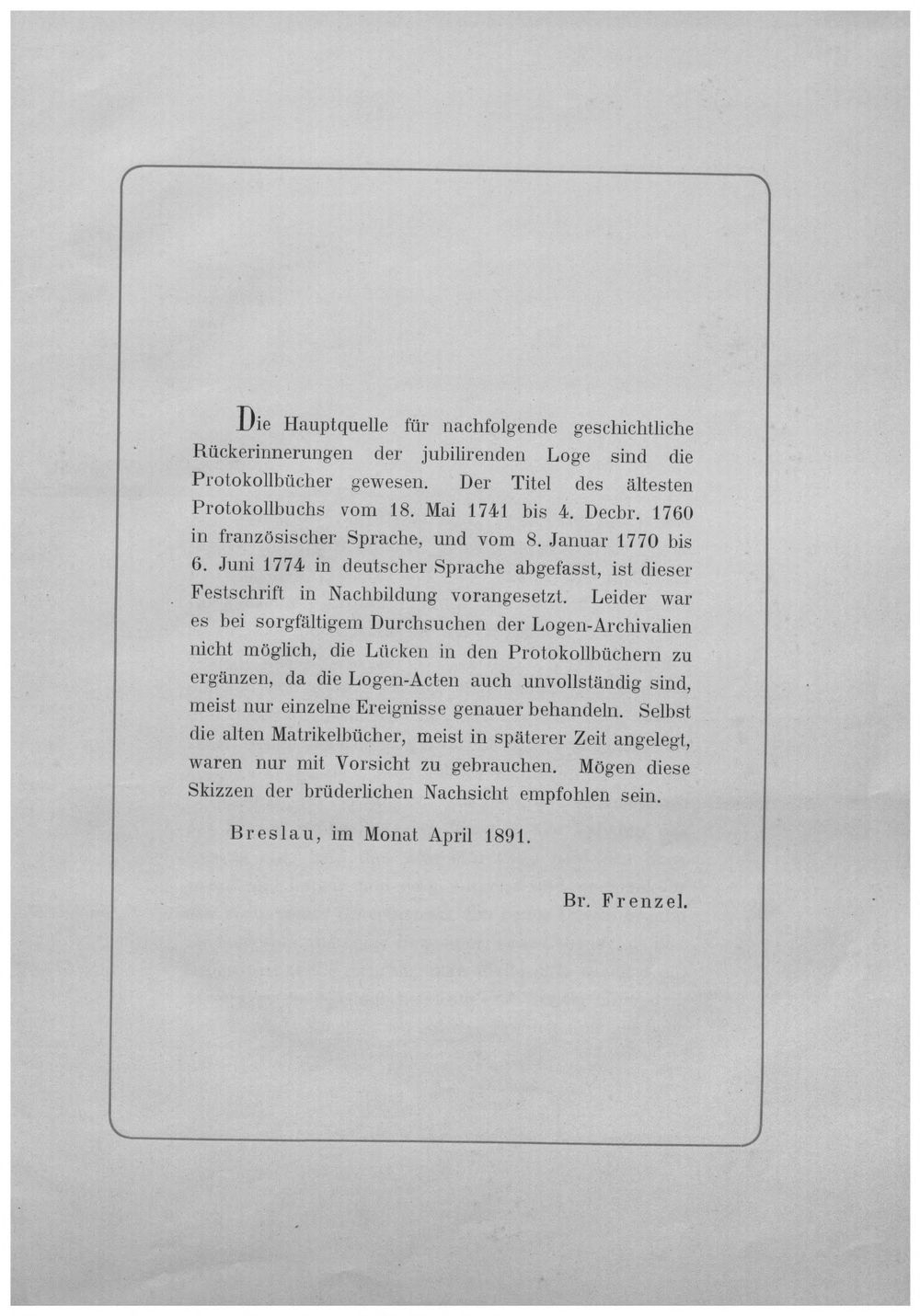 Die Hauptquelle für nachfolgende geschichtliche Rückerinnerungen der jubilirenden Loge sind die Protokollbücher gewesen. Der Titel des ältesten Protokollbuchs vom 18. Mai 1741 bis 4. Decbr. 1760 in französischer Sprache, und vom 8. Januar 1770 bis 6. Juni 1774 in deutscher Sprache abgefasst, ist dieser Festschrift in Nachbildung vorangesetzt. Leider war es bei sorgfältigem Durchsuchen der Logen-Archivalien nicht möglich, die Lücken in den Protokollbüchern zu ergänzen, da die Logen-Acten auch unvollständig sind, meist nur einzelne Ereignisse genauer behandeln. Selbst die alten Matrikelbücher, meist in späterer Zeit angelegt, waren nur mit Vorsicht zu gebrauchen. Mögen diese Skizzen der brüderlichen Nachsicht empfohlen sein.

Breslau, im Monat April 1891.

Br. Frenzel.